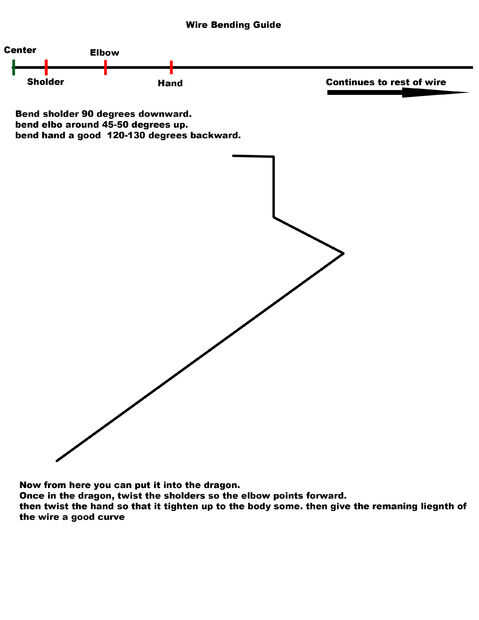 Wire Bending Guide

Center

Elbow

Sholder

Hand

Continues to rest of wire

Bend sholder 90 degrees downward.
bend elbo around 45-50 degrees up.
bend hand a good 120-130 degrees backward.

Now from here you can put it into the dragon.
Once in the dragon, twist the sholders so the elbow points forward.
then twist the hand so that it tighten up to the body some. then give the remaning liegnth of the wire a good curve